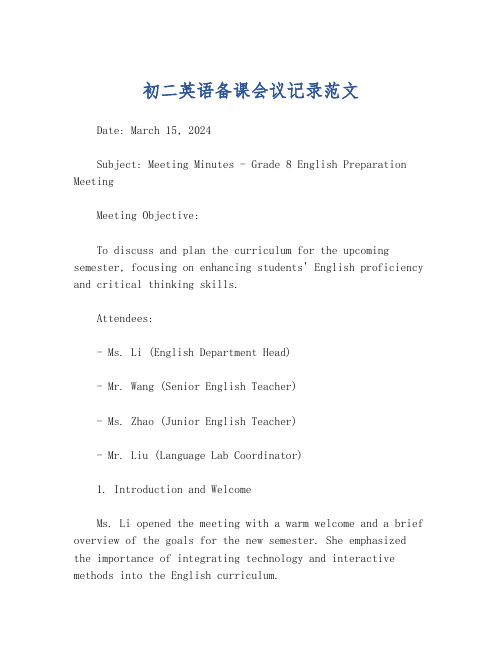 初二英语备课会议记录范文

Date: March 15, 2024

Subject: Meeting Minutes - Grade 8 English Preparation Meeting

Meeting Objective:

To discuss and plan the curriculum for the upcoming semester, focusing on enhancing students' English proficiency and critical thinking skills.

Attendees:

- Ms. Li (English Department Head)

- Mr. Wang (Senior English Teacher)

- Ms. Zhao (Junior English Teacher)

- Mr. Liu (Language Lab Coordinator)

1. Introduction and Welcome

Ms. Li opened the meeting with a warm welcome and a brief overview of the goals for the new semester. She emphasized the importance of integrating technology and interactive methods into the English curriculum.